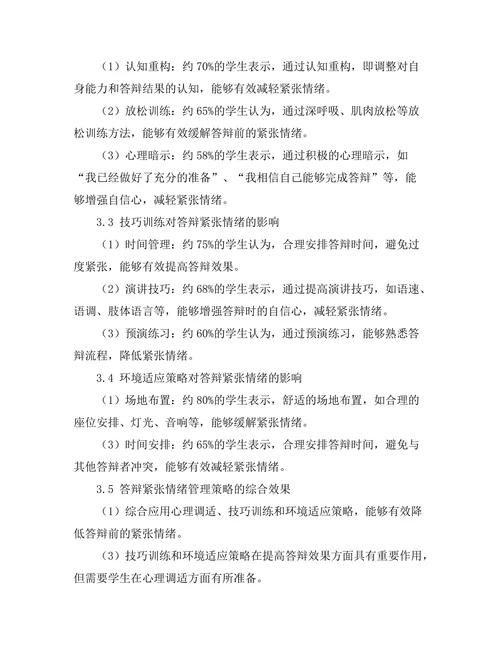 （1）认知重构：约 70%的学生表示，通过认知重构，即调整对自身能力和答辩结果的认知，能够有效减轻紧张情绪。

（2）放松训练：约 65%的学生认为，通过深呼吸、肌肉放松等放松训练方法，能够有效缓解答辩前的紧张情绪。

（3）心理暗示：约 58%的学生表示，通过积极的心理暗示，如“我已经做好了充分的准备”、“我相信自己能够完成答辩”等，能够增强自信心，减轻紧张情绪。

3.3 技巧训练对答辩紧张情绪的影响

（1）时间管理：约 75%的学生认为，合理安排答辩时间，避免过度紧张，能够有效提高答辩效果。

（2）演讲技巧：约 68%的学生表示，通过提高演讲技巧，如语速、语调、肢体语言等，能够增强答辩时的自信心，减轻紧张情绪。

（3）预演练习：约 60%的学生认为，通过预演练习，能够熟悉答辩流程，降低紧张情绪。

3.4 环境适应策略对答辩紧张情绪的影响

（1）场地布置：约 80%的学生表示，舒适的场地布置，如合理的座位安排、灯光、音响等，能够缓解紧张情绪。

（3）时间安排：约 65%的学生表示，合理安排答辩时间，避免与其他答辩者冲突，能够有效减轻紧张情绪。

3.5 答辩紧张情绪管理策略的综合效果

（1）综合应用心理调适、技巧训练和环境适应策略，能够有效降低答辩前的紧张情绪。

（3）技巧训练和环境适应策略在提高答辩效果方面具有重要作用，但需要学生在心理调适方面有所准备。